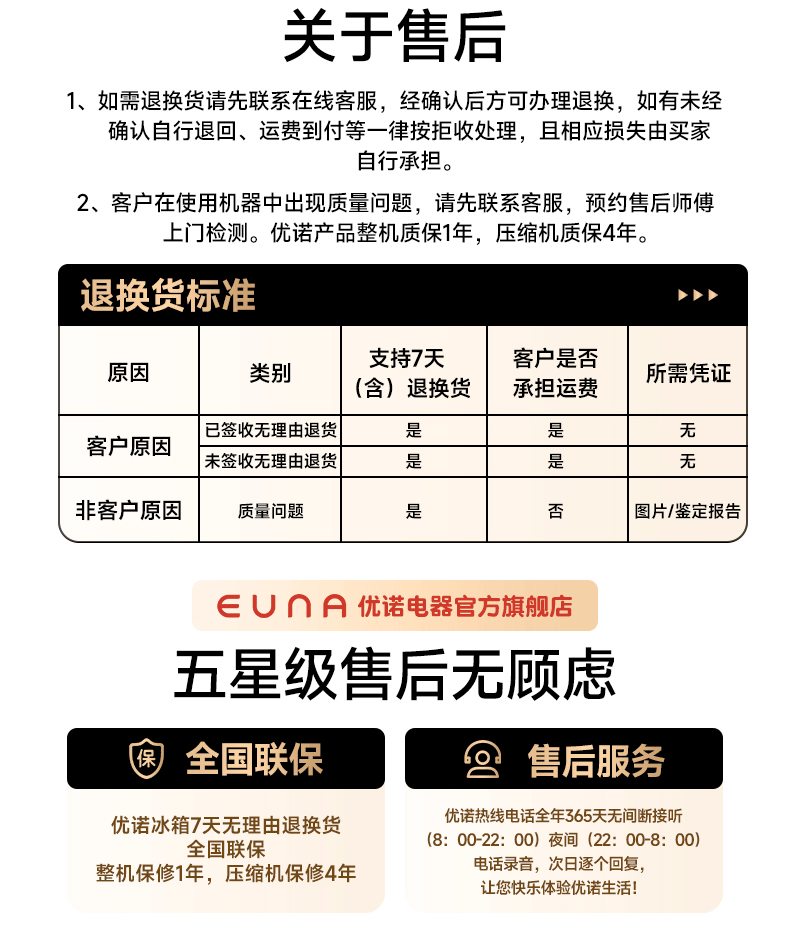 关于售后

1、如需退换货请先联系在线客服，经确认后方可办理退换，如有未经确认自行退回、运费到付等一律按拒收处理，且相应损失由买家自行承担。

2、客户在使用机器中出现质量问题，请先联系客服，预约售后师傅上门检测。优诺产品整机质保1年，压缩机质保4年。

退换货标准

| 原因 | 类别 | 支持7天（含）退换货 | 客户是否承担运费 | 所需凭证 |
|---|---|---|---|---|
| 客户原因 | 已签收无理由退货 | 是 | 是 | 无 |
| 客户原因 | 未签收无理由退货 | 是 | 是 | 无 |
| 非客户原因 | 质量问题 | 是 | 否 | 图片/鉴定报告 |

EUNA 优诺电器官方旗舰店

五星级售后无顾虑

保 全国联保

优诺冰箱7天无理由退换货
全国联保
整机保修1年，压缩机保修4年

售后服务

优诺热线电话全年365天无间断接听
（8：00-22：00）夜间（22：00-8：00）
电话录音，次日逐个回复，
让您快乐体验优诺生活！